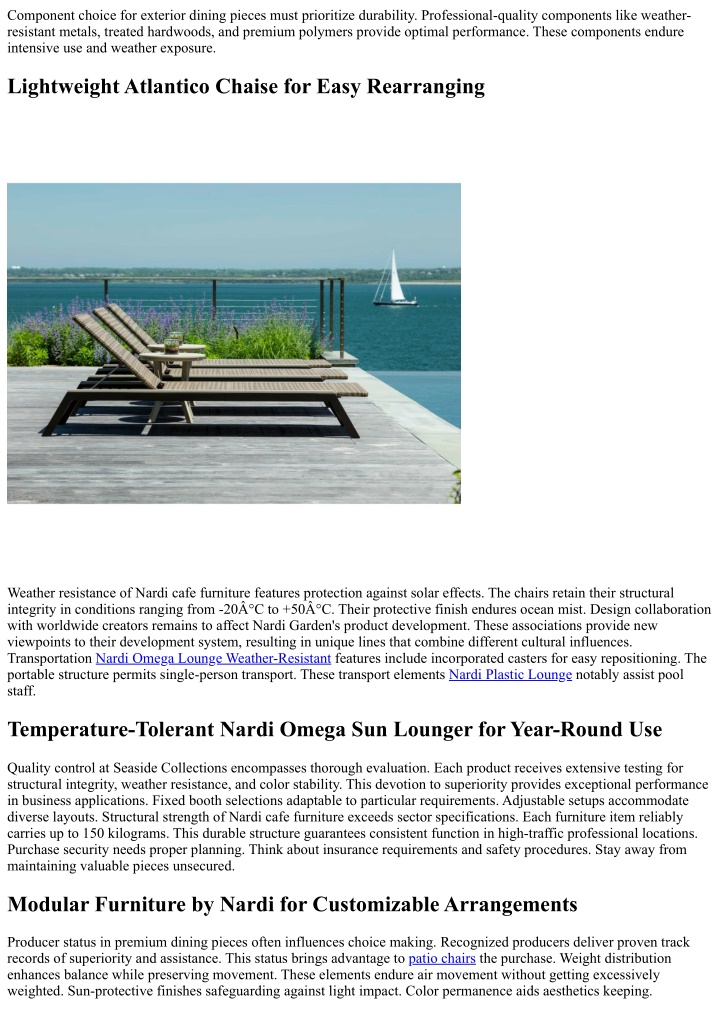 Component choice for exterior dining pieces must prioritize durability. Professional-quality components like weather-resistant metals, treated hardwoods, and premium polymers provide optimal performance. These components endure intensive use and weather exposure.

Lightweight Atlantico Chaise for Easy Rearranging

Weather resistance of Nardi cafe furniture features protection against solar effects. The chairs retain their structural integrity in conditions ranging from -20Â°C to +50Â°C. Their protective finish endures ocean mist. Design collaboration with worldwide creators remains to affect Nardi Garden's product development. These associations provide new viewpoints to their development system, resulting in unique lines that combine different cultural influences. Transportation Nardi Omega Lounge Weather-Resistant features include incorporated casters for easy repositioning. The portable structure permits single-person transport. These transport elements Nardi Plastic Lounge notably assist pool staff.

Temperature-Tolerant Nardi Omega Sun Lounger for Year-Round Use

Quality control at Seaside Collections encompasses thorough evaluation. Each product receives extensive testing for structural integrity, weather resistance, and color stability. This devotion to superiority provides exceptional performance in business applications. Fixed booth selections adaptable to particular requirements. Adjustable setups accommodate diverse layouts. Structural strength of Nardi cafe furniture exceeds sector specifications. Each furniture item reliably carries up to 150 kilograms. This durable structure guarantees consistent function in high-traffic professional locations. Purchase security needs proper planning. Think about insurance requirements and safety procedures. Stay away from maintaining valuable pieces unsecured.

Modular Furniture by Nardi for Customizable Arrangements

Producer status in premium dining pieces often influences choice making. Recognized producers deliver proven track records of superiority and assistance. This status brings advantage to patio chairs the purchase. Weight distribution enhances balance while preserving movement. These elements endure air movement without getting excessively weighted. Sun-protective finishes safeguarding against light impact. Color permanence aids aesthetics keeping.